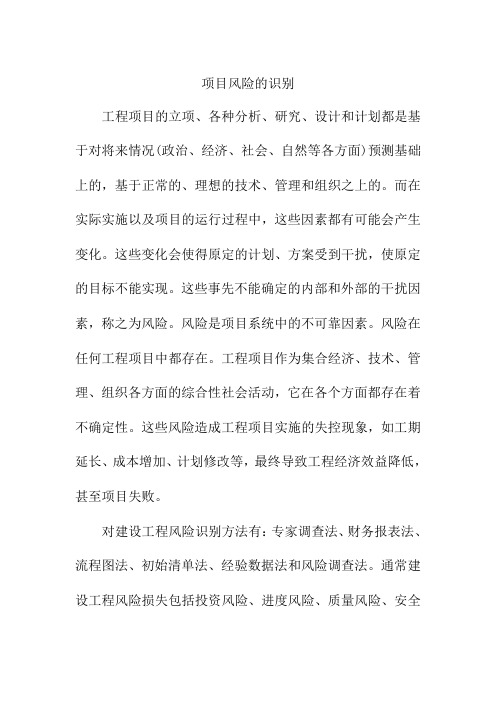 项目风险的识别

工程项目的立项、各种分析、研究、设计和计划都是基于对将来情况(政治、经济、社会、自然等各方面)预测基础上的，基于正常的、理想的技术、管理和组织之上的。而在实际实施以及项目的运行过程中，这些因素都有可能会产生变化。这些变化会使得原定的计划、方案受到干扰，使原定的目标不能实现。这些事先不能确定的内部和外部的干扰因素，称之为风险。风险是项目系统中的不可靠因素。风险在任何工程项目中都存在。工程项目作为集合经济、技术、管理、组织各方面的综合性社会活动，它在各个方面都存在着不确定性。这些风险造成工程项目实施的失控现象，如工期延长、成本增加、计划修改等，最终导致工程经济效益降低，甚至项目失败。

对建设工程风险识别方法有：专家调查法、财务报表法、流程图法、初始清单法、经验数据法和风险调查法。通常建设工程风险损失包括投资风险、进度风险、质量风险、安全